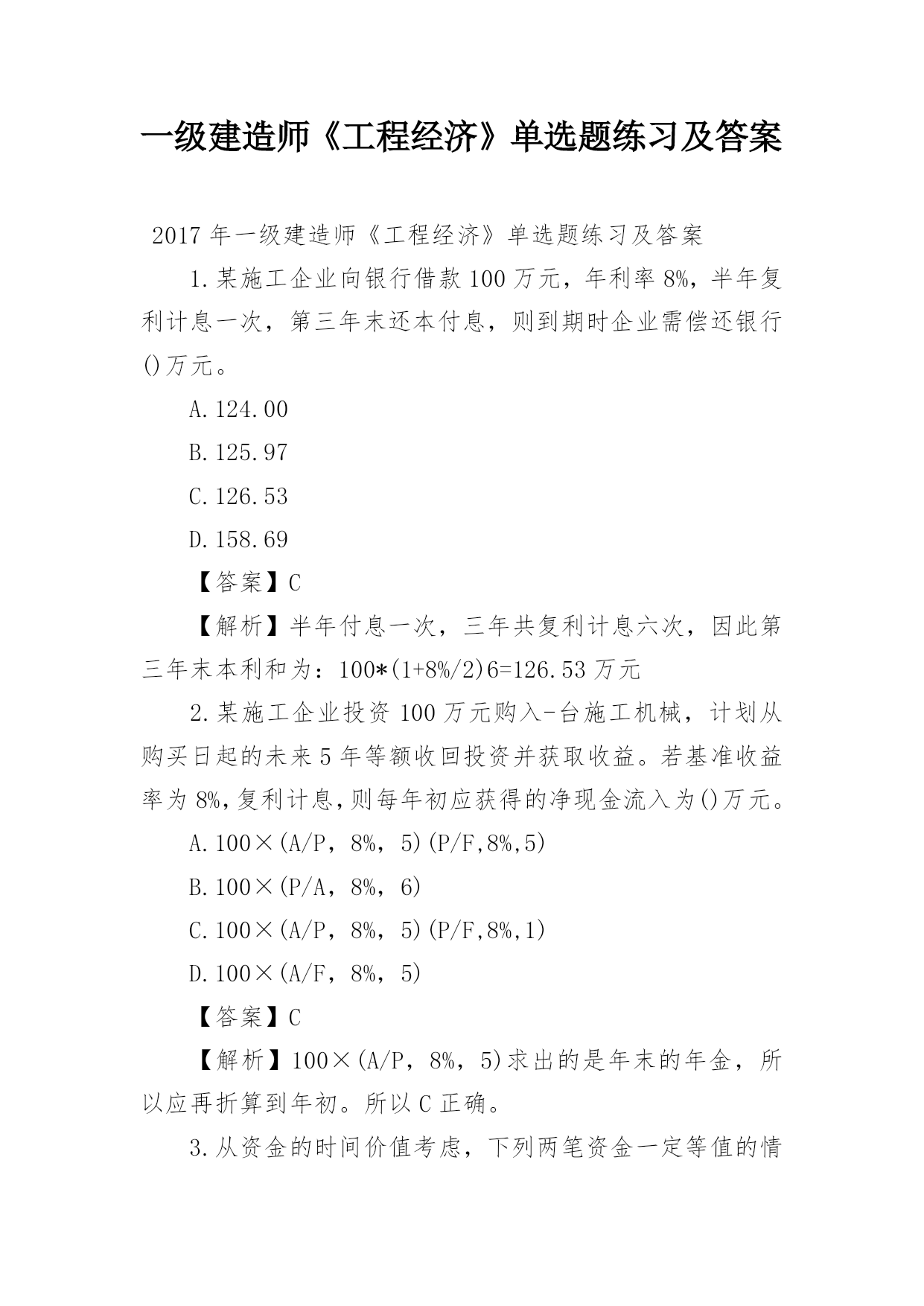 一级建造师《工程经济》单选题练习及答案

2017 年一级建造师《工程经济》单选题练习及答案

1.某施工企业向银行借款 100 万元，年利率 8%，半年复利计息一次，第三年末还本付息，则到期时企业需偿还银行()万元。

A.124.00

B.125.97

C.126.53

D.158.69

【答案】C

【解析】半年付息一次，三年共复利计息六次，因此第三年末本利和为：100*(1+8%/2)6=126.53 万元

2.某施工企业投资 100 万元购入-台施工机械，计划从购买日起的未来 5 年等额收回投资并获取收益。若基准收益率为 8%,复利计息,则每年初应获得的净现金流入为()万元。

A.100×(A/P，8%，5)(P/F,8%,5)

B.100×(P/A，8%，6)

C.100×(A/P，8%，5)(P/F,8%,1)

D.100×(A/F，8%，5)

【答案】C

【解析】100×(A/P，8%，5)求出的是年末的年金，所以应再折算到年初。所以 C 正确。

3.从资金的时间价值考虑，下列两笔资金一定等值的情